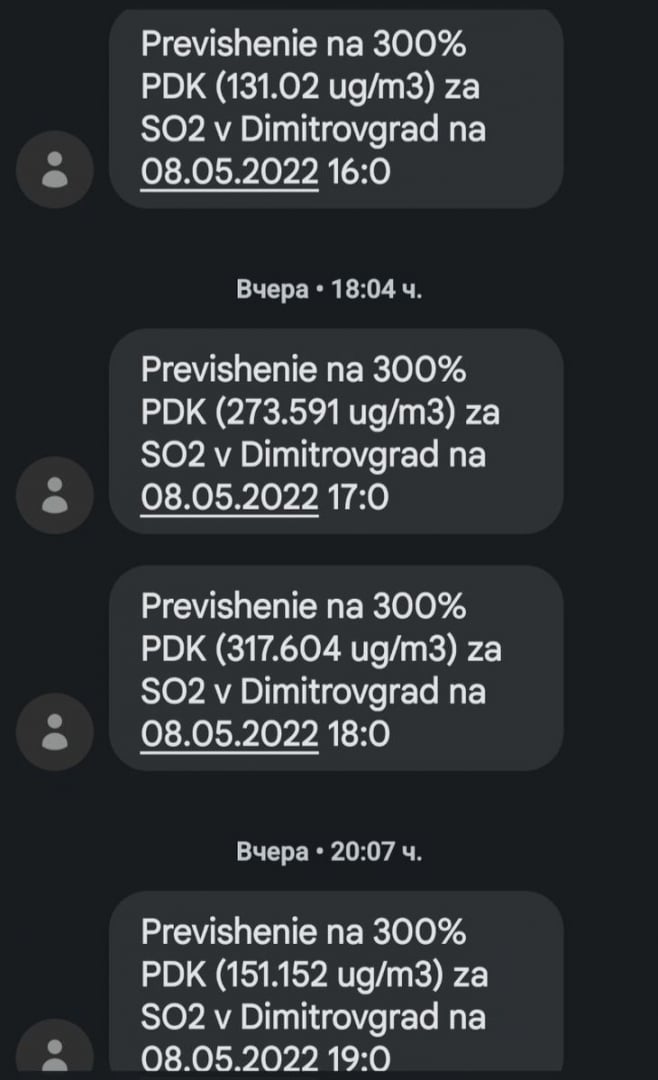 Previshenie na 300% PDK (131.02 ug/m3) za SO2 v Dimitrovgrad na 08.05.2022 16:0

Вчера • 18:04 ч.

Previshenie na 300% PDK (273.591 ug/m3) za SO2 v Dimitrovgrad na 08.05.2022 17:0

Previshenie na 300% PDK (317.604 ug/m3) za SO2 v Dimitrovgrad na 08.05.2022 18:0

Вчера • 20:07 ч.

Previshenie na 300% PDK (151.152 ug/m3) za SO2 v Dimitrovgrad na 08.05.2022 19:0